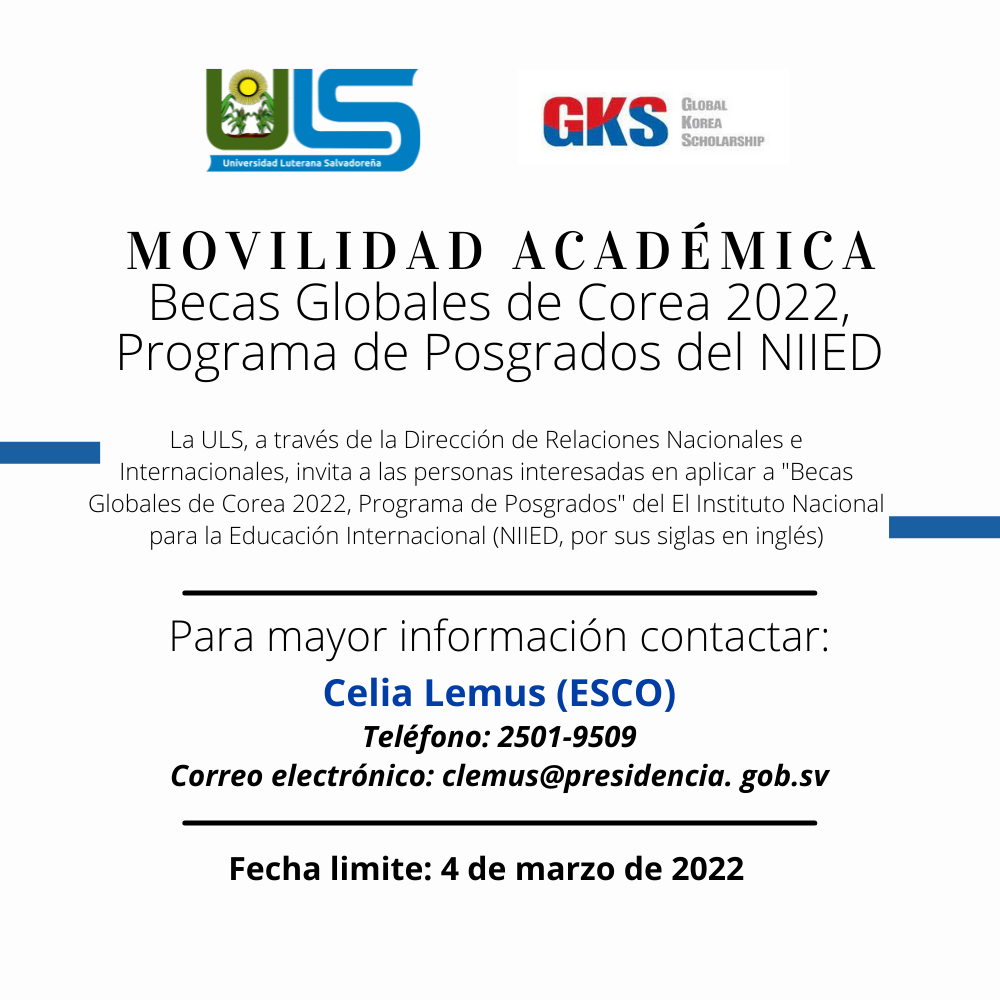 ULS
Universidad Luterana Salvadoreña

GKS
GLOBAL
KOREA
SCHOLARSHIP

MOVILIDAD ACADÉMICA
Becas Globales de Corea 2022, Programa de Posgrados del NIIED

La ULS, a través de la Dirección de Relaciones Nacionales e Internacionales, invita a las personas interesadas en aplicar a "Becas Globales de Corea 2022, Programa de Posgrados" del El Instituto Nacional para la Educación Internacional (NIIED, por sus siglas en inglés)

Para mayor información contactar:
Celia Lemus (ESCO)
Teléfono: 2501-9509
Correo electrónico: clemus@presidencia. gob.sv

Fecha limite: 4 de marzo de 2022